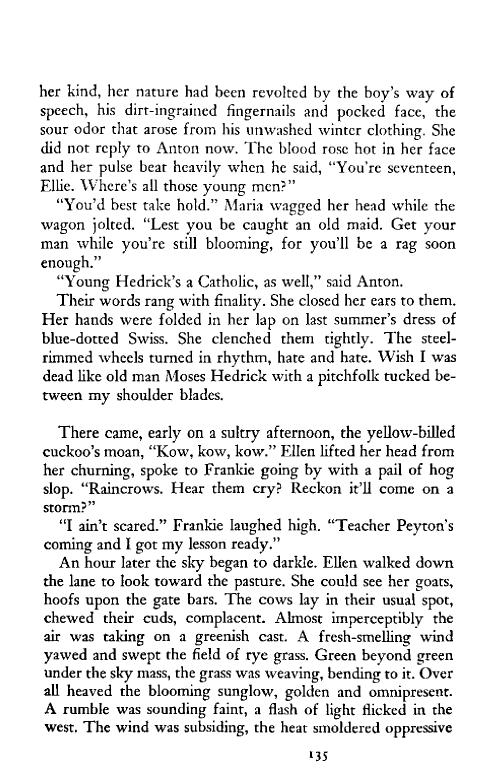 her kind, her nature had been revolted by the boy's way of speech, his dirt-ingrained fingernails and pocked face, the sour odor that arose from his unwashed winter clothing. She did not reply to Anton now. The blood rose hot in her face and her pulse beat heavily when he said, "You're seventeen, Ellie. Where's all those young men?"

"You'd best take hold." Maria wagged her head while the wagon jolted. "Lest you be caught an old maid. Get your man while you're still blooming, for you'll be a rag soon enough."

"Young Hedrick's a Catholic, as well," said Anton.

Their words rang with finality. She closed her ears to them. Her hands were folded in her lap on last summer's dress of blue-dotted Swiss. She clenched them tightly. The steel-rimmed wheels turned in rhythm, hate and hate. Wish I was dead like old man Moses Hedrick with a pitchfolk tucked between my shoulder blades.

There came, early on a sultry afternoon, the yellow-billed cuckoo's moan, "Kow, kow, kow." Ellen lifted her head from her churning, spoke to Frankie going by with a pail of hog slop. "Raincrows. Hear them cry? Reckon it'll come on a storm?"

"I ain't scared." Frankie laughed high. "Teacher Peyton's coming and I got my lesson ready."

An hour later the sky began to darkle. Ellen walked down the lane to look toward the pasture. She could see her goats, hoofs upon the gate bars. The cows lay in their usual spot, chewed their cuds, complacent. Almost imperceptibly the air was taking on a greenish cast. A fresh-smelling wind yawed and swept the field of rye grass. Green beyond green under the sky mass, the grass was weaving, bending to it. Over all heaved the blooming sunglow, golden and omnipresent. A rumble was sounding faint, a flash of light flicked in the west. The wind was subsiding, the heat smoldered oppressive

135